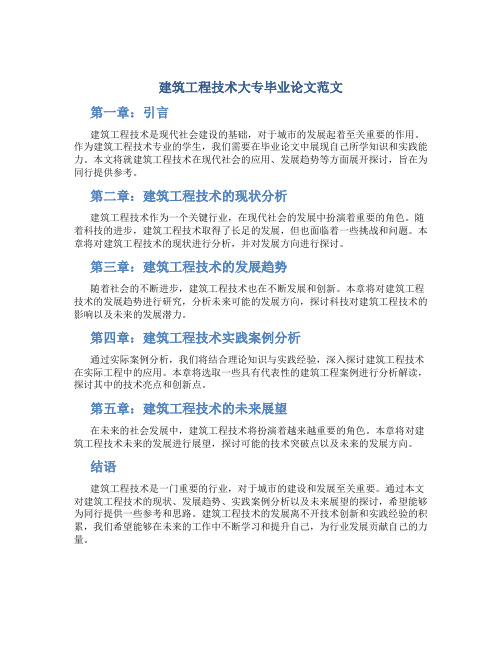 建筑工程技术大专毕业论文范文

第一章：引言

建筑工程技术是现代社会建设的基础，对于城市的发展起着至关重要的作用。作为建筑工程技术专业的学生，我们需要在毕业论文中展现自己所学知识和实践能力。本文将就建筑工程技术在现代社会的应用、发展趋势等方面展开探讨，旨在为同行提供参考。

第二章：建筑工程技术的现状分析

建筑工程技术作为一个关键行业，在现代社会的发展中扮演着重要的角色。随着科技的进步，建筑工程技术取得了长足的发展，但也面临着一些挑战和问题。本章将对建筑工程技术的现状进行分析，并对发展方向进行探讨。

第三章：建筑工程技术的发展趋势

随着社会的不断进步，建筑工程技术也在不断发展和创新。本章将对建筑工程技术的发展趋势进行研究，分析未来可能的发展方向，探讨科技对建筑工程技术的影响以及未来的发展潜力。

第四章：建筑工程技术实践案例分析

通过实际案例分析，我们将结合理论知识与实践经验，深入探讨建筑工程技术在实际工程中的应用。本章将选取一些具有代表性的建筑工程案例进行分析解读，探讨其中的技术亮点和创新点。

第五章：建筑工程技术的未来展望

在未来的社会发展中，建筑工程技术将扮演着越来越重要的角色。本章将对建筑工程技术未来的发展进行展望，探讨可能的技术突破点以及未来的发展方向。

结语

建筑工程技术是一门重要的行业，对于城市的建设和发展至关重要。通过本文对建筑工程技术的现状、发展趋势、实践案例分析以及未来展望的探讨，希望能够为同行提供一些参考和思路。建筑工程技术的发展离不开技术创新和实践经验的积累，我们希望能够在未来的工作中不断学习和提升自己，为行业发展贡献自己的力量。